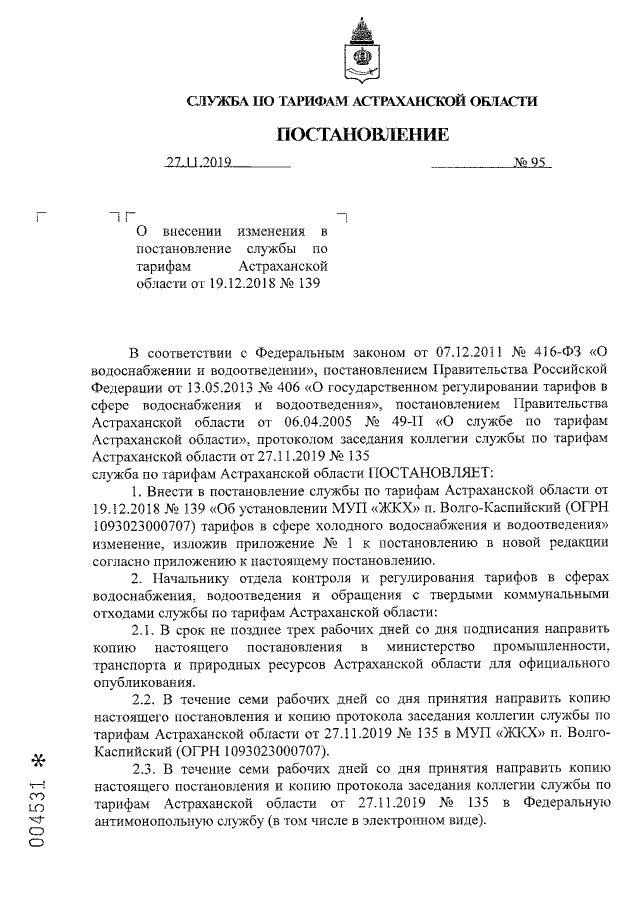 СЛУЖБА ПО ТАРИФАМ АСТРАХАНСКОЙ ОБЛАСТИ

ПОСТАНОВЛЕНИЕ

27.11.2019 № 95

О внесении изменения в постановление службы по тарифам Астраханской области от 19.12.2018 № 139

В соответствии с Федеральным законом от 07.12.2011 № 416-ФЗ «О водоснабжении и водоотведении», постановлением Правительства Российской Федерации от 13.05.2013 № 406 «О государственном регулировании тарифов в сфере водоснабжения и водоотведения», постановлением Правительства Астраханской области от 06.04.2005 № 49-П «О службе по тарифам Астраханской области», протоколом заседания коллегии службы по тарифам Астраханской области от 27.11.2019 № 135
служба по тарифам Астраханской области ПОСТАНОВЛЯЕТ:

1. Внести в постановление службы по тарифам Астраханской области от 19.12.2018 № 139 «Об установлении МУП «ЖКХ» п. Волго-Каспийский (ОГРН 1093023000707) тарифов в сфере холодного водоснабжения и водоотведения» изменение, изложив приложение № 1 к постановлению в новой редакции согласно приложению к настоящему постановлению.

2. Начальнику отдела контроля и регулирования тарифов в сферах водоснабжения, водоотведения и обращения с твердыми коммунальными отходами службы по тарифам Астраханской области:

2.1. В срок не позднее трех рабочих дней со дня подписания направить копию настоящего постановления в министерство промышленности, транспорта и природных ресурсов Астраханской области для официального опубликования.

2.2. В течение семи рабочих дней со дня принятия направить копию настоящего постановления и копию протокола заседания коллегии службы по тарифам Астраханской области от 27.11.2019 № 135 в МУП «ЖКХ» п. Волго-Каспийский (ОГРН 1093023000707).

2.3. В течение семи рабочих дней со дня принятия направить копию настоящего постановления и копию протокола заседания коллегии службы по тарифам Астраханской области от 27.11.2019 № 135 в Федеральную антимонопольную службу (в том числе в электронном виде).

004531 *